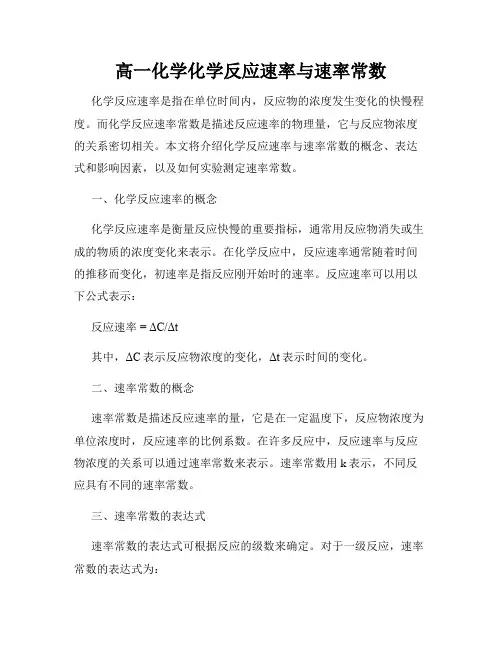 高一化学化学反应速率与速率常数

化学反应速率是指在单位时间内，反应物的浓度发生变化的快慢程度。而化学反应速率常数是描述反应速率的物理量，它与反应物浓度的关系密切相关。本文将介绍化学反应速率与速率常数的概念、表达式和影响因素，以及如何实验测定速率常数。

一、化学反应速率的概念

化学反应速率是衡量反应快慢的重要指标，通常用反应物消失或生成的物质的浓度变化来表示。在化学反应中，反应速率通常随着时间的推移而变化，初速率是指反应刚开始时的速率。反应速率可以用以下公式表示：

反应速率 = $\Delta C/\Delta t$

其中，$\Delta C$ 表示反应物浓度的变化，$\Delta t$ 表示时间的变化。

二、速率常数的概念

速率常数是描述反应速率的量，它是在一定温度下，反应物浓度为单位浓度时，反应速率的比例系数。在许多反应中，反应速率与反应物浓度的关系可以通过速率常数来表示。速率常数用 k 表示，不同反应具有不同的速率常数。

三、速率常数的表达式

速率常数的表达式可根据反应的级数来确定。对于一级反应，速率常数的表达式为：